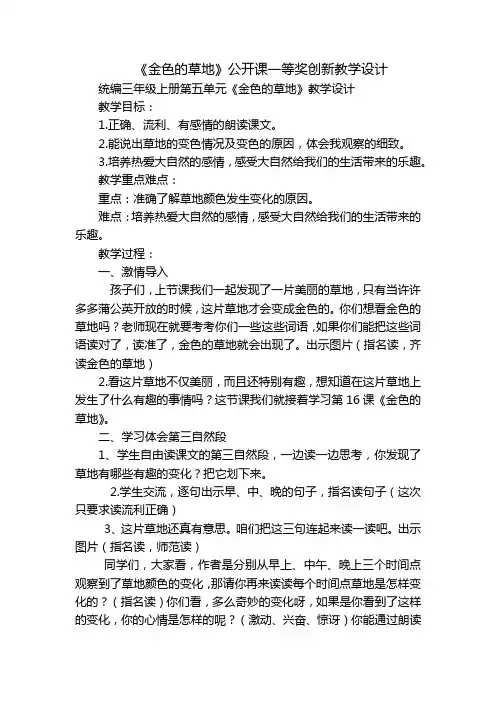 《金色的草地》公开课一等奖创新教学设计

统编三年级上册第五单元《金色的草地》教学设计

教学目标：

1.正确、流利、有感情的朗读课文。

2.能说出草地的变色情况及变色的原因，体会我观察的细致。

3.培养热爱大自然的感情，感受大自然给我们的生活带来的乐趣。

教学重点难点：

重点：准确了解草地颜色发生变化的原因。

难点：培养热爱大自然的感情，感受大自然给我们的生活带来的乐趣。

教学过程：

一、激情导入

孩子们，上节课我们一起发现了一片美丽的草地，只有当许许多多蒲公英开放的时候，这片草地才会变成金色的。你们想看金色的草地吗？老师现在就要考考你们一些这些词语，如果你们能把这些词语读对了，读准了，金色的草地就会出现了。出示图片（指名读，齐读金色的草地）

2.看这片草地不仅美丽，而且还特别有趣，想知道在这片草地上发生了什么有趣的事情吗？这节课我们就接着学习第16课《金色的草地》。

二、学习体会第三自然段

1、学生自由读课文的第三自然段，一边读一边思考，你发现了草地有哪些有趣的变化？把它划下来。

2.学生交流，逐句出示早、中、晚的句子，指名读句子（这次只要求读流利正确）

3、这片草地还真有意思。咱们把这三句连起来读一读吧。出示图片（指名读，师范读）

同学们，大家看，作者是分别从早上、中午、晚上三个时间点观察到了草地颜色的变化，那请你再来读读每个时间点草地是怎样变化的？（指名读）你们看，多么奇妙的变化呀，如果是你看到了这样的变化，你的心情是怎样的呢？（激动、兴奋、惊讶）你能通过朗读